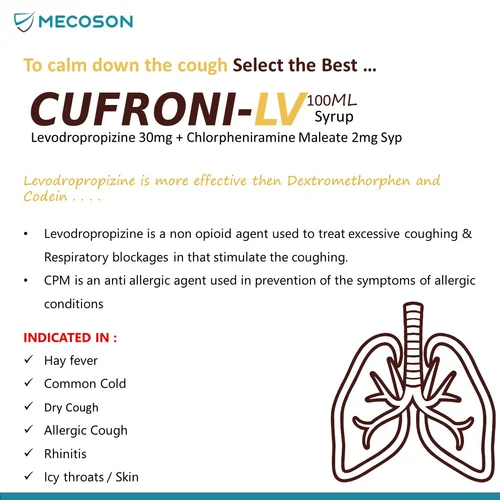 MECOSON

To calm down the cough Select the Best ...

CUFRONI-LV 100ML Syrup

Levodropropizine 30mg + Chlorpheniramine Maleate 2mg Syp

Levodropropizine is more effective then Dextromethorphen and Codein . . . .

• Levodropropizine is a non opioid agent used to treat excessive coughing & Respiratory blockages in that stimulate the coughing.
• CPM is an anti allergic agent used in prevention of the symptoms of allergic conditions

INDICATED IN :
✓ Hay fever
✓ Common Cold
✓ Dry Cough
✓ Allergic Cough
✓ Rhinitis
✓ Icy throats / Skin